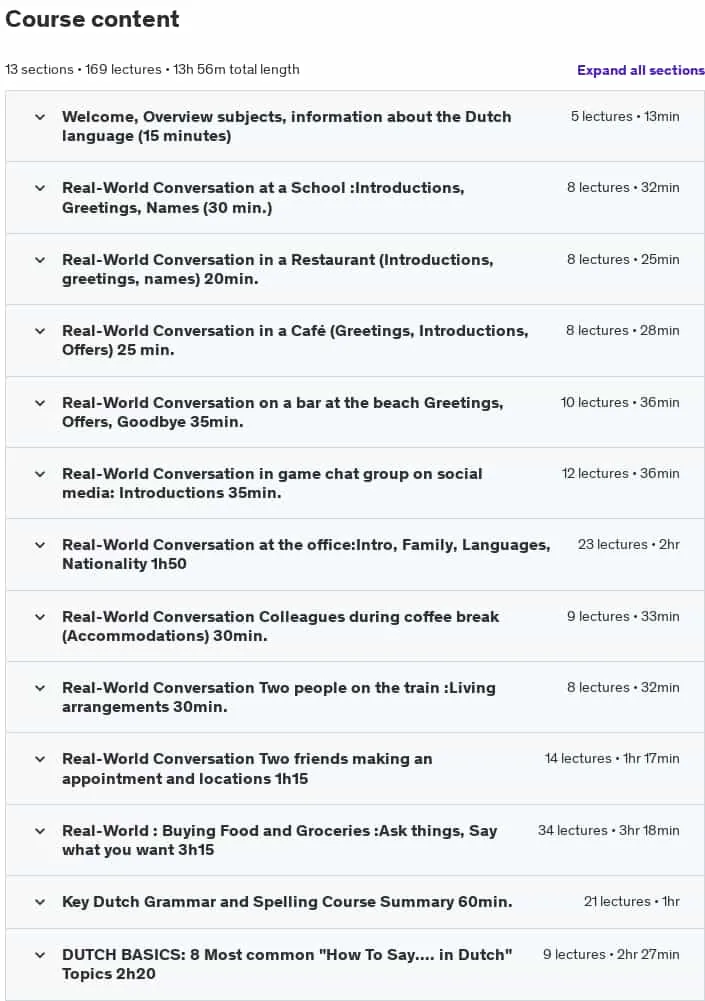 Course content

13 sections • 169 lectures • 13h 56m total length

Expand all sections

Welcome, Overview subjects, information about the Dutch language (15 minutes) 5 lectures • 13min

Real-World Conversation at a School :Introductions, Greetings, Names (30 min.) 8 lectures • 32min

Real-World Conversation in a Restaurant (Introductions, greetings, names) 20min. 8 lectures • 25min

Real-World Conversation in a Café (Greetings, Introductions, Offers) 25 min. 8 lectures • 28min

Real-World Conversation on a bar at the beach Greetings, Offers, Goodbye 35min. 10 lectures • 36min

Real-World Conversation in game chat group on social media: Introductions 35min. 12 lectures • 36min

Real-World Conversation at the office:Intro, Family, Languages, Nationality 1h50 23 lectures • 2hr

Real-World Conversation Colleagues during coffee break (Accommodations) 30min. 9 lectures • 33min

Real-World Conversation Two people on the train :Living arrangements 30min. 8 lectures • 32min

Real-World Conversation Two friends making an appointment and locations 1h15 14 lectures • 1hr 17min

Real-World : Buying Food and Groceries :Ask things, Say what you want 3h15 34 lectures • 3hr 18min

Key Dutch Grammar and Spelling Course Summary 60min. 21 lectures • 1hr

DUTCH BASICS: 8 Most common "How To Say.... in Dutch" Topics 2h20 9 lectures • 2hr 27min